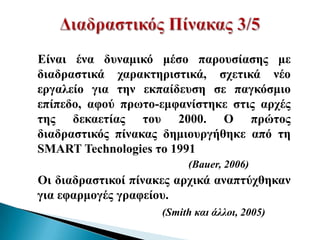 Διαδραστικός Πίνακας 3/5

Είναι ένα δυναμικό μέσο παρουσίασης με διαδραστικά χαρακτηριστικά, σχετικά νέο εργαλείο για την εκπαίδευση σε παγκόσμιο επίπεδο, αφού πρωτο-εμφανίστηκε στις αρχές της δεκαετίας του 2000. Ο πρώτος διαδραστικός πίνακας δημιουργήθηκε από τη SMART Technologies το 1991

(Bauer, 2006)

Οι διαδραστικοί πίνακες αρχικά αναπτύχθηκαν για εφαρμογές γραφείου.

(Smith και άλλοι, 2005)